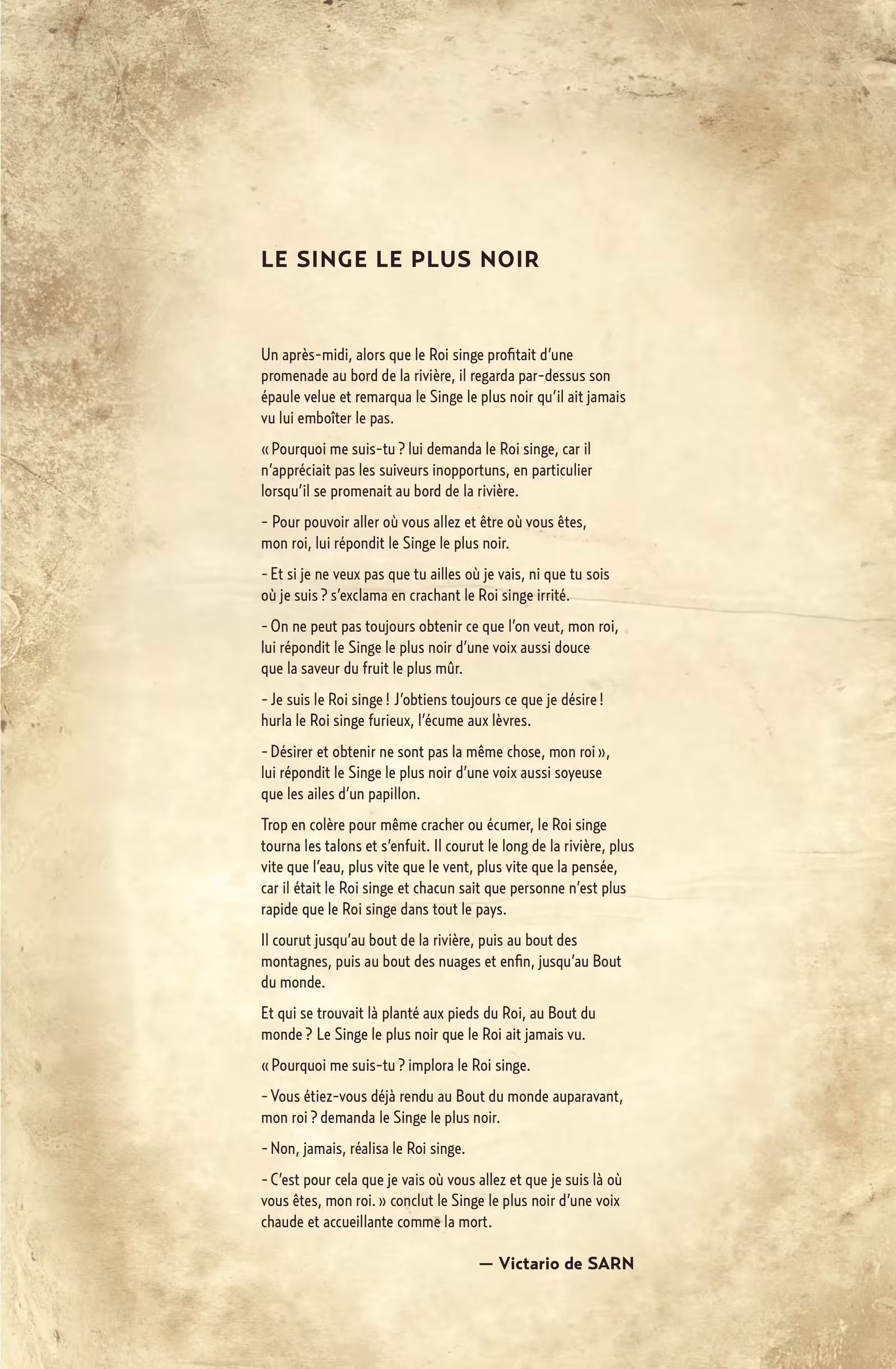 LE SINGE LE PLUS NOIR

Un après-midi, alors que le Roi singe profitait d'une promenade au bord de la rivière, il regarda par-dessus son épaule velue et remarqua le Singe le plus noir qu'il ait jamais vu lui emboîter le pas.

« Pourquoi me suis-tu ? lui demanda le Roi singe, car il n'appréciait pas les suiveurs inopportuns, en particulier lorsqu'il se promenait au bord de la rivière.

– Pour pouvoir aller où vous allez et être où vous êtes, mon roi, lui répondit le Singe le plus noir.

– Et si je ne veux pas que tu ailles où je vais, ni que tu sois où je suis ? s'exclama en crachant le Roi singe irrité.

– On ne peut pas toujours obtenir ce que l'on veut, mon roi, lui répondit le Singe le plus noir d'une voix aussi douce que la saveur du fruit le plus mûr.

– Je suis le Roi singe ! J'obtiens toujours ce que je désire ! hurla le Roi singe furieux, l'écume aux lèvres.

– Désirer et obtenir ne sont pas la même chose, mon roi », lui répondit le Singe le plus noir d'une voix aussi soyeuse que les ailes d'un papillon.

Trop en colère pour même cracher ou écumer, le Roi singe tourna les talons et s'enfuit. Il courut le long de la rivière, plus vite que l'eau, plus vite que le vent, plus vite que la pensée, car il était le Roi singe et chacun sait que personne n'est plus rapide que le Roi singe dans tout le pays.

Il courut jusqu'au bout de la rivière, puis au bout des montagnes, puis au bout des nuages et enfin, jusqu'au Bout du monde.

Et qui se trouvait là planté aux pieds du Roi, au Bout du monde ? Le Singe le plus noir que le Roi ait jamais vu.

« Pourquoi me suis-tu ? implora le Roi singe.

– Vous étiez-vous déjà rendu au Bout du monde auparavant, mon roi ? demanda le Singe le plus noir.

– Non, jamais, réalisa le Roi singe.

– C'est pour cela que je vais où vous allez et que je suis là où vous êtes, mon roi. » conclut le Singe le plus noir d'une voix chaude et accueillante comme la mort.

— Victario de SARN